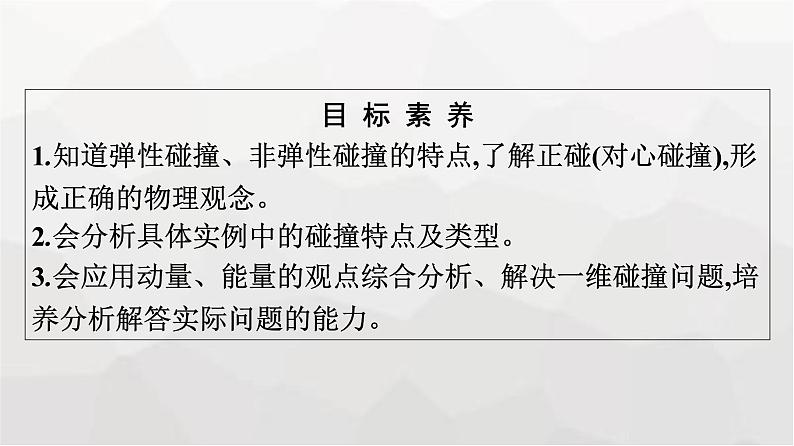 目 标 素 养

1.知道弹性碰撞、非弹性碰撞的特点,了解正碰(对心碰撞),形成正确的物理观念。

2.会分析具体实例中的碰撞特点及类型。

3.会应用动量、能量的观点综合分析、解决一维碰撞问题,培养分析解答实际问题的能力。